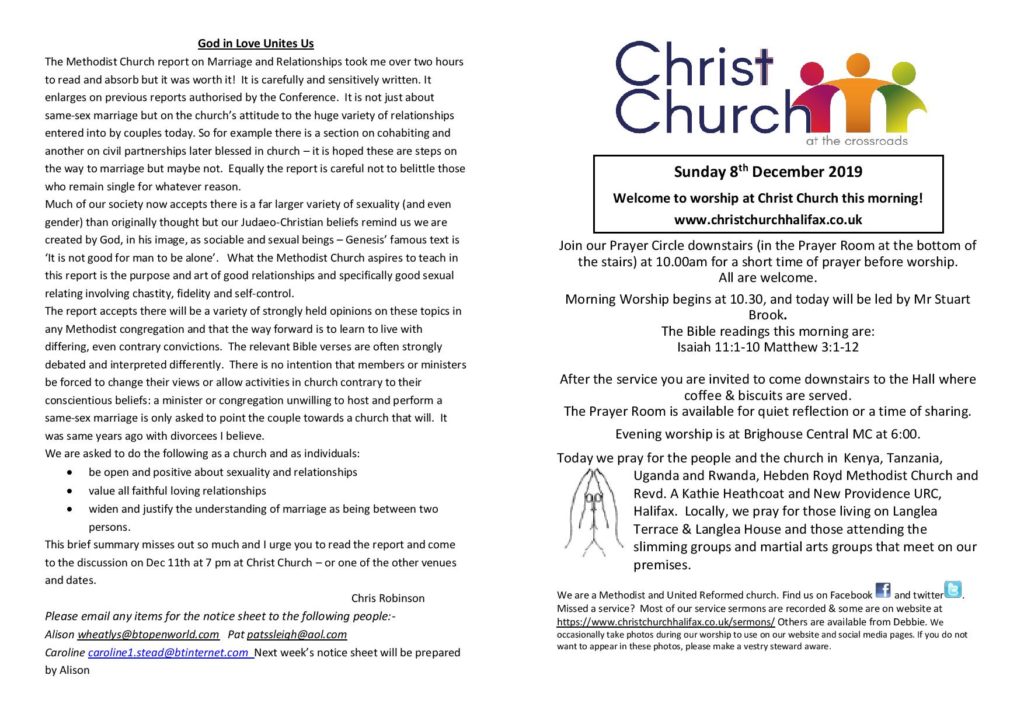 God in Love Unites Us

The Methodist Church report on Marriage and Relationships took me over two hours to read and absorb but it was worth it! It is carefully and sensitively written. It enlarges on previous reports authorised by the Conference. It is not just about same-sex marriage but on the church's attitude to the huge variety of relationships entered into by couples today. So for example there is a section on cohabiting and another on civil partnerships later blessed in church – it is hoped these are steps on the way to marriage but maybe not. Equally the report is careful not to belittle those who remain single for whatever reason.

Much of our society now accepts there is a far larger variety of sexuality (and even gender) than originally thought but our Judaeo-Christian beliefs remind us we are created by God, in his image, as sociable and sexual beings – Genesis' famous text is 'It is not good for man to be alone'. What the Methodist Church aspires to teach in this report is the purpose and art of good relationships and specifically good sexual relating involving chastity, fidelity and self-control.

The report accepts there will be a variety of strongly held opinions on these topics in any Methodist congregation and that the way forward is to learn to live with differing, even contrary convictions. The relevant Bible verses are often strongly debated and interpreted differently. There is no intention that members or ministers be forced to change their views or allow activities in church contrary to their conscientious beliefs: a minister or congregation unwilling to host and perform a same-sex marriage is only asked to point the couple towards a church that will. It was same years ago with divorcees I believe.

We are asked to do the following as a church and as individuals:
• be open and positive about sexuality and relationships
• value all faithful loving relationships
• widen and justify the understanding of marriage as being between two persons.

This brief summary misses out so much and I urge you to read the report and come to the discussion on Dec 11th at 7 pm at Christ Church – or one of the other venues and dates.

Chris Robinson

Please email any items for the notice sheet to the following people:-
Alison wheatlys@btopenworld.com Pat patssleigh@aol.com
Caroline caroline1.stead@btinternet.com Next week's notice sheet will be prepared by Alison

Christ Church
at the crossroads

Sunday 8th December 2019

Welcome to worship at Christ Church this morning!

www.christchurchhalifax.co.uk

Join our Prayer Circle downstairs (in the Prayer Room at the bottom of the stairs) at 10.00am for a short time of prayer before worship. All are welcome.

Morning Worship begins at 10.30, and today will be led by Mr Stuart Brook.
The Bible readings this morning are:
Isaiah 11:1-10 Matthew 3:1-12

After the service you are invited to come downstairs to the Hall where coffee & biscuits are served.
The Prayer Room is available for quiet reflection or a time of sharing.

Evening worship is at Brighouse Central MC at 6:00.

Today we pray for the people and the church in Kenya, Tanzania, Uganda and Rwanda, Hebden Royd Methodist Church and Revd. A Kathie Heathcoat and New Providence URC, Halifax. Locally, we pray for those living on Langlea Terrace & Langlea House and those attending the slimming groups and martial arts groups that meet on our premises.

We are a Methodist and United Reformed church. Find us on Facebook and twitter. Missed a service? Most of our service sermons are recorded & some are on website at https://www.christchurchhalifax.co.uk/sermons/ Others are available from Debbie. We occasionally take photos during our worship to use on our website and social media pages. If you do not want to appear in these photos, please make a vestry steward aware.